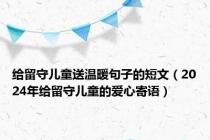 给留守儿童送温暖句子的短文（2024年给留守儿童的爱心寄语）